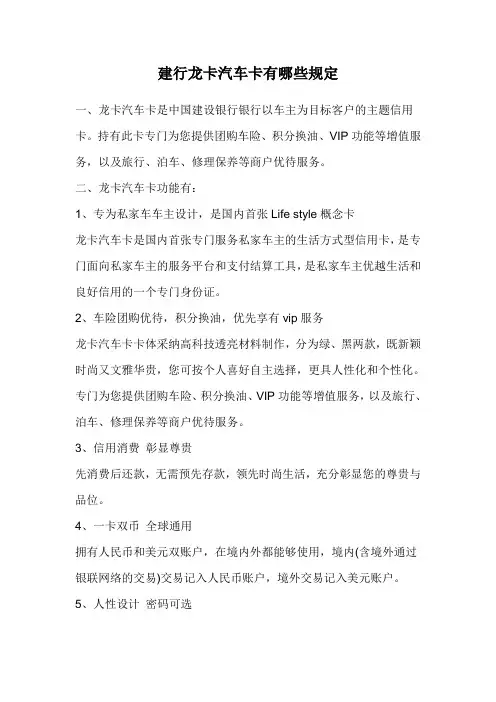 建行龙卡汽车卡有哪些规定

一、龙卡汽车卡是中国建设银行银行以车主为目标客户的主题信用卡。持有此卡专门为您提供团购车险、积分换油、VIP 功能等增值服务，以及旅行、泊车、修理保养等商户优待服务。

二、龙卡汽车卡功能有：

1、专为私家车车主设计，是国内首张 Life style 概念卡

龙卡汽车卡是国内首张专门服务私家车主的生活方式型信用卡，是专门面向私家车主的服务平台和支付结算工具，是私家车主优越生活和良好信用的一个专门身份证。

2、车险团购优待，积分换油，优先享有 vip 服务

龙卡汽车卡卡体采纳高科技透亮材料制作，分为绿、黑两款，既新颖时尚又文雅华贵，您可按个人喜好自主选择，更具人性化和个性化。专门为您提供团购车险、积分换油、VIP 功能等增值服务，以及旅行、泊车、修理保养等商户优待服务。

3、信用消费 彰显尊贵

先消费后还款，无需预先存款，领先时尚生活，充分彰显您的尊贵与品位。

4、一卡双币 全球通用

拥有人民币和美元双账户，在境内外都能够使用，境内(含境外通过银联网络的交易)交易记入人民币账户，境外交易记入美元账户。

5、人性设计 密码可选